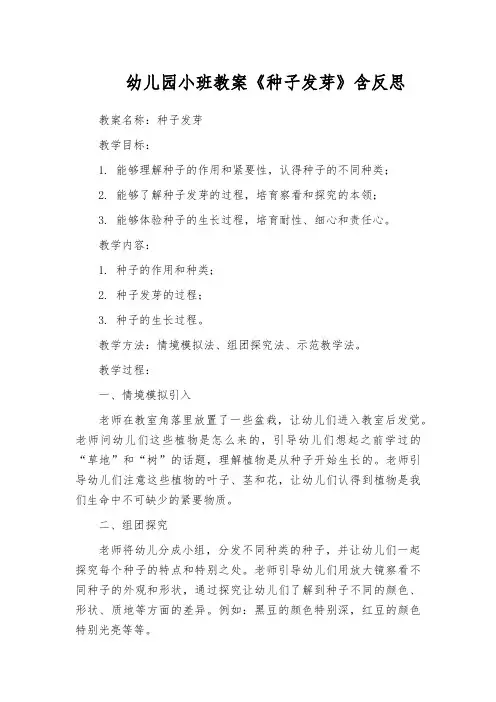 幼儿园小班教案《种子发芽》含反思

教案名称：种子发芽

教学目标：

1. 能够理解种子的作用和紧要性，认得种子的不同种类；

2. 能够了解种子发芽的过程，培育察看和探究的本领；

3. 能够体验种子的生长过程，培育耐性、细心和责任心。

教学内容：

1. 种子的作用和种类；

2. 种子发芽的过程；

3. 种子的生长过程。

教学方法：情境模拟法、组团探究法、示范教学法。

教学过程：

一、情境模拟引入

老师在教室角落里放置了一些盆栽，让幼儿们进入教室后发觉。老师问幼儿们这些植物是怎么来的，引导幼儿们想起之前学过的“草地”和“树”的话题，理解植物是从种子开始生长的。老师引导幼儿们注意这些植物的叶子、茎和花，让幼儿们认得到植物是我们生命中不可缺少的紧要物质。

二、组团探究

老师将幼儿分成小组，分发不同种类的种子，并让幼儿们一起探究每个种子的特点和特别之处。老师引导幼儿们用放大镜察看不同种子的外观和形状，通过探究让幼儿们了解到种子不同的颜色、形状、质地等方面的差异。例如：黑豆的颜色特别深，红豆的颜色特别光亮等等。